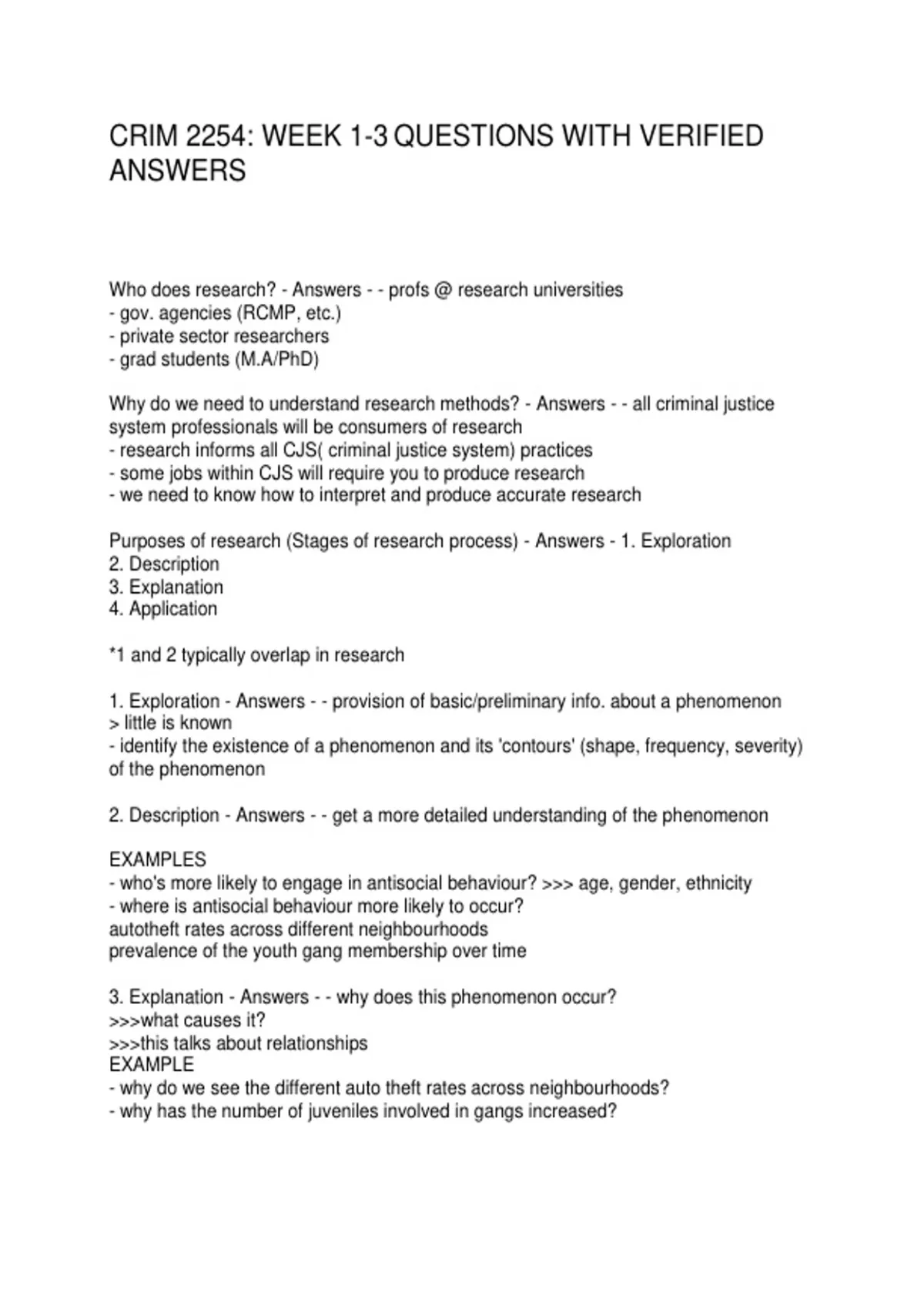 CRIM 2254: WEEK 1-3 QUESTIONS WITH VERIFIED ANSWERS

Who does research? - Answers - - profs @ research universities
- gov. agencies (RCMP, etc.)
- private sector researchers
- grad students (M.A/PhD)

Why do we need to understand research methods? - Answers - - all criminal justice system professionals will be consumers of research
- research informs all CJS( criminal justice system) practices
- some jobs within CJS will require you to produce research
- we need to know how to interpret and produce accurate research

Purposes of research (Stages of research process) - Answers - 1. Exploration
2. Description
3. Explanation
4. Application

*1 and 2 typically overlap in research

1. Exploration - Answers - - provision of basic/preliminary info. about a phenomenon
> little is known
- identify the existence of a phenomenon and its 'contours' (shape, frequency, severity) of the phenomenon

2. Description - Answers - - get a more detailed understanding of the phenomenon

EXAMPLES
- who's more likely to engage in antisocial behaviour? >>> age, gender, ethnicity
- where is antisocial behaviour more likely to occur?
autotheft rates across different neighbourhoods
prevalence of the youth gang membership over time

3. Explanation - Answers - - why does this phenomenon occur?
>>>what causes it?
>>>this talks about relationships
EXAMPLE
- why do we see the different auto theft rates across neighbourhoods?
- why has the number of juveniles involved in gangs increased?